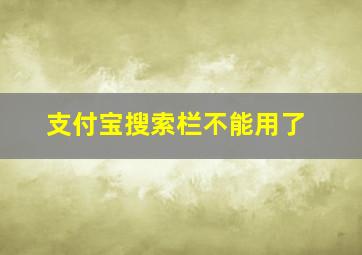 支付宝搜索栏不能用了